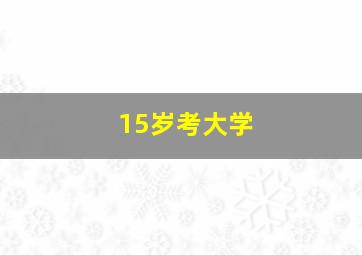 15岁考大学